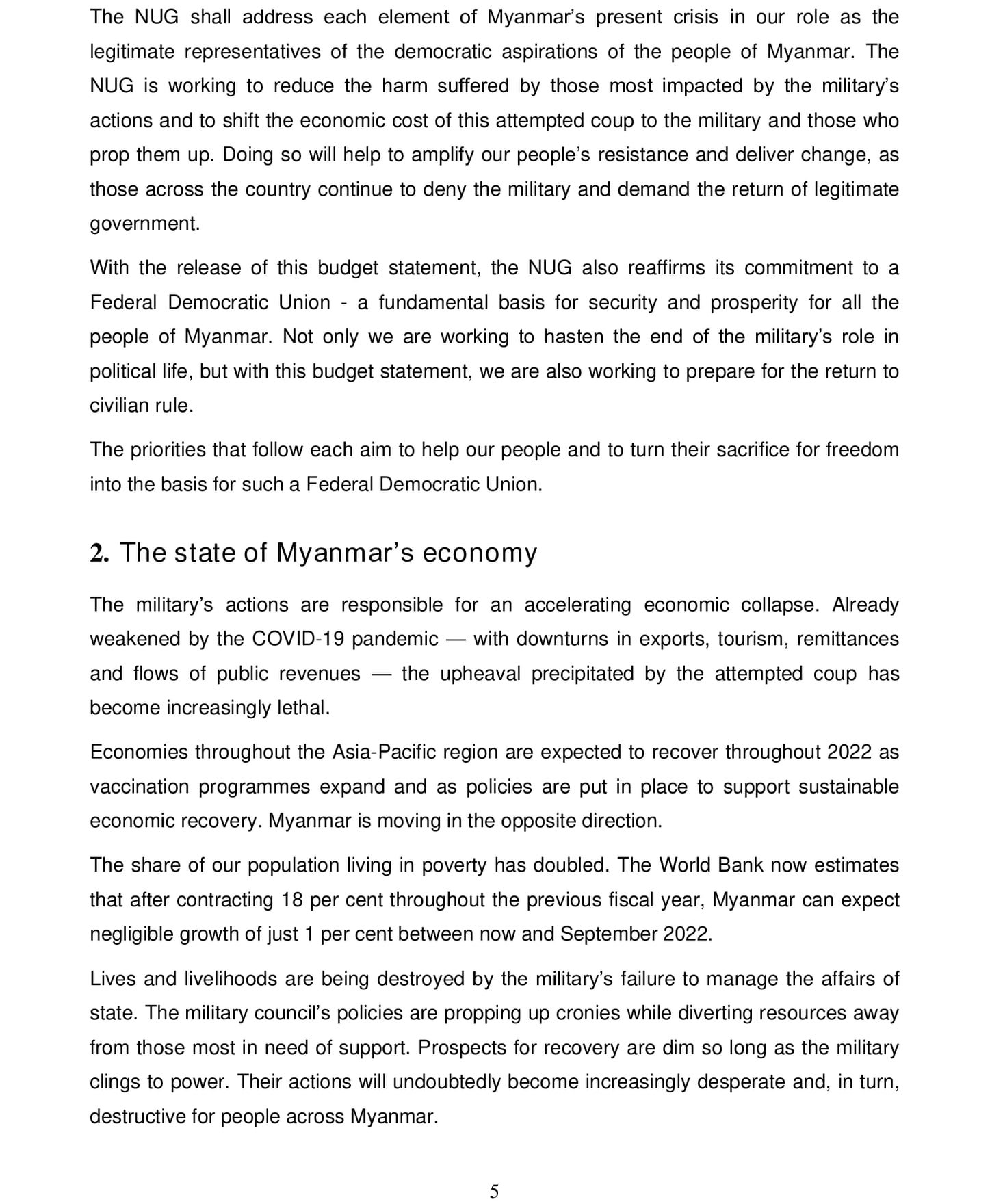 The NUG shall address each element of Myanmar's present crisis in our role as the legitimate representatives of the democratic aspirations of the people of Myanmar. The NUG is working to reduce the harm suffered by those most impacted by the military's actions and to shift the economic cost of this attempted coup to the military and those who prop them up. Doing so will help to amplify our people's resistance and deliver change, as those across the country continue to deny the military and demand the return of legitimate government.

With the release of this budget statement, the NUG also reaffirms its commitment to a Federal Democratic Union - a fundamental basis for security and prosperity for all the people of Myanmar. Not only we are working to hasten the end of the military's role in political life, but with this budget statement, we are also working to prepare for the return to civilian rule.

The priorities that follow each aim to help our people and to turn their sacrifice for freedom into the basis for such a Federal Democratic Union.

2. The state of Myanmar's economy

The military's actions are responsible for an accelerating economic collapse. Already weakened by the COVID-19 pandemic — with downturns in exports, tourism, remittances and flows of public revenues — the upheaval precipitated by the attempted coup has become increasingly lethal.

Economies throughout the Asia-Pacific region are expected to recover throughout 2022 as vaccination programmes expand and as policies are put in place to support sustainable economic recovery. Myanmar is moving in the opposite direction.

The share of our population living in poverty has doubled. The World Bank now estimates that after contracting 18 per cent throughout the previous fiscal year, Myanmar can expect negligible growth of just 1 per cent between now and September 2022.

Lives and livelihoods are being destroyed by the military's failure to manage the affairs of state. The military council's policies are propping up cronies while diverting resources away from those most in need of support. Prospects for recovery are dim so long as the military clings to power. Their actions will undoubtedly become increasingly desperate and, in turn, destructive for people across Myanmar.

5